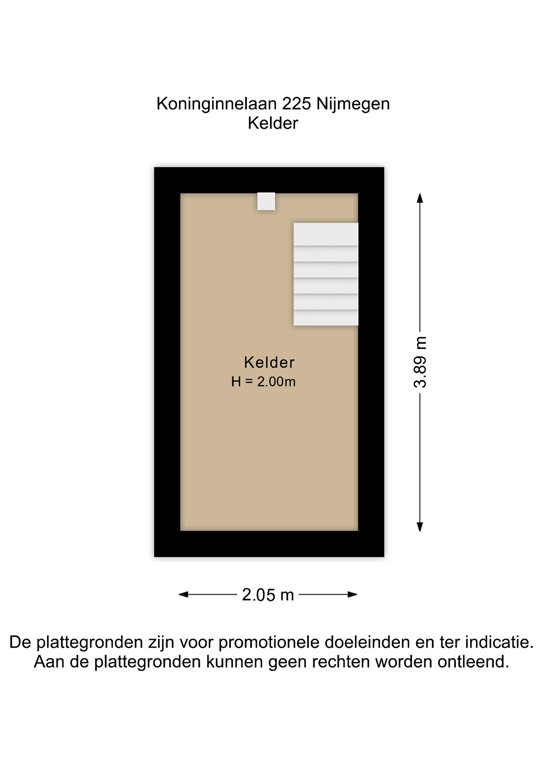 Koninginnelaan 225 Nijmegen
Kelder

Kelder
H = 2.00m

3.89 m

2.05 m

De plattegronden zijn voor promotionele doeleinden en ter indicatie. Aan de plattegronden kunnen geen rechten worden ontleend.